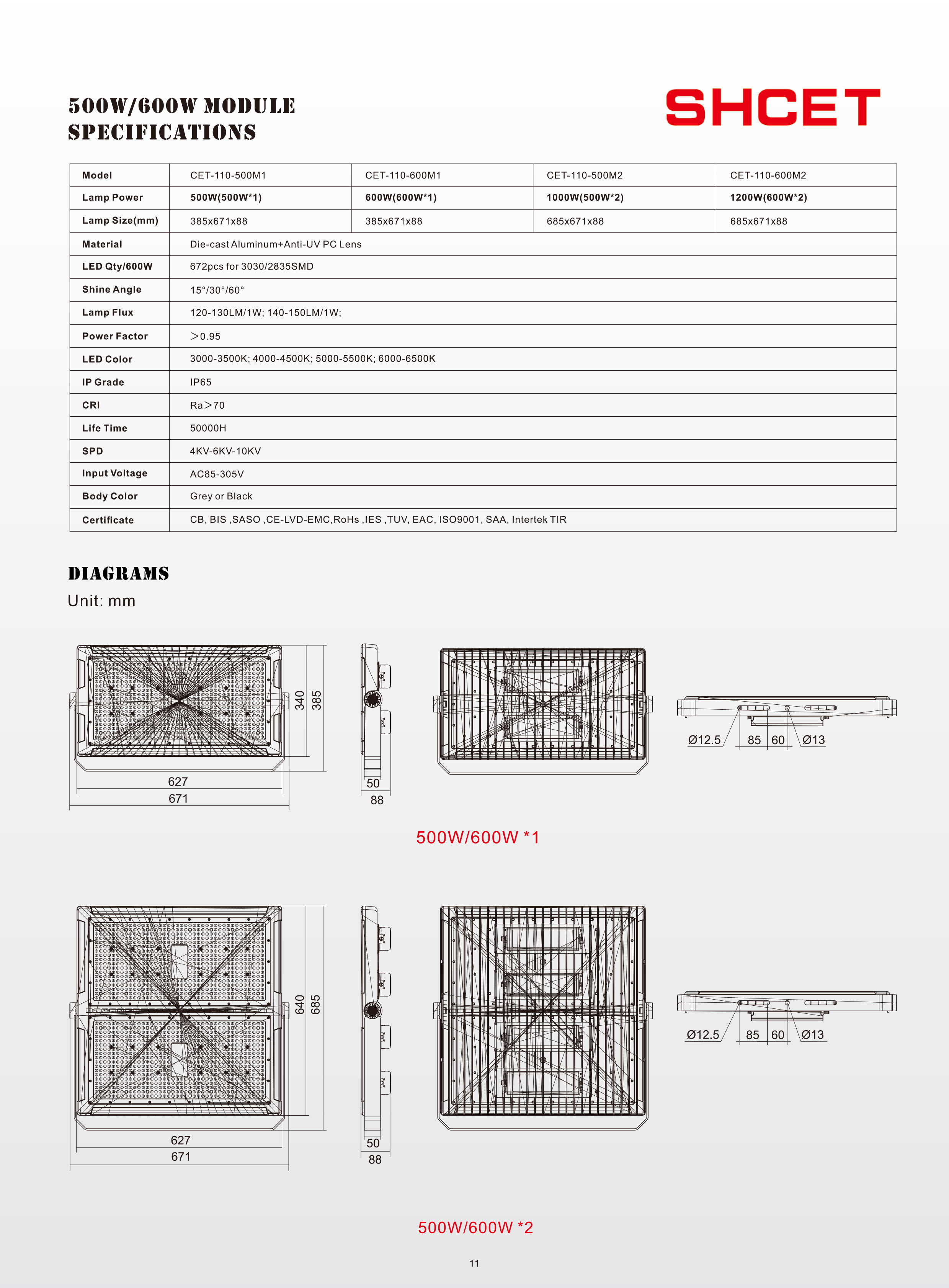 500W/600W MODULE SPECIFICATIONS

SHCET

| Model | CET-110-500M1 | CET-110-600M1 | CET-110-500M2 | CET-110-600M2 |
|---|---|---|---|---|
| Lamp Power | 500W(500W*1) | 600W(600W*1) | 1000W(500W*2) | 1200W(600W*2) |
| Lamp Size(mm) | 385x671x88 | 385x671x88 | 685x671x88 | 685x671x88 |
| Material | Die-cast Aluminum+Anti-UV PC Lens | | | |
| LED Qty/600W | 672pcs for 3030/2835SMD | | | |
| Shine Angle | 15°/30°/60° | | | |
| Lamp Flux | 120-130LM/1W; 140-150LM/1W; | | | |
| Power Factor | >0.95 | | | |
| LED Color | 3000-3500K; 4000-4500K; 5000-5500K; 6000-6500K | | | |
| IP Grade | IP65 | | | |
| CRI | Ra>70 | | | |
| Life Time | 50000H | | | |
| SPD | 4KV-6KV-10KV | | | |
| Input Voltage | AC85-305V | | | |
| Body Color | Grey or Black | | | |
| Certificate | CB, BIS ,SASO ,CE-LVD-EMC,RoHs ,IES ,TUV, EAC, ISO9001, SAA, Intertek TIR | | | |

DIAGRAMS
Unit: mm

340 385 627 671 50 88 Ø12.5 85 60 Ø13

500W/600W *1

640 685 627 671 50 88 Ø12.5 85 60 Ø13

500W/600W *2

11